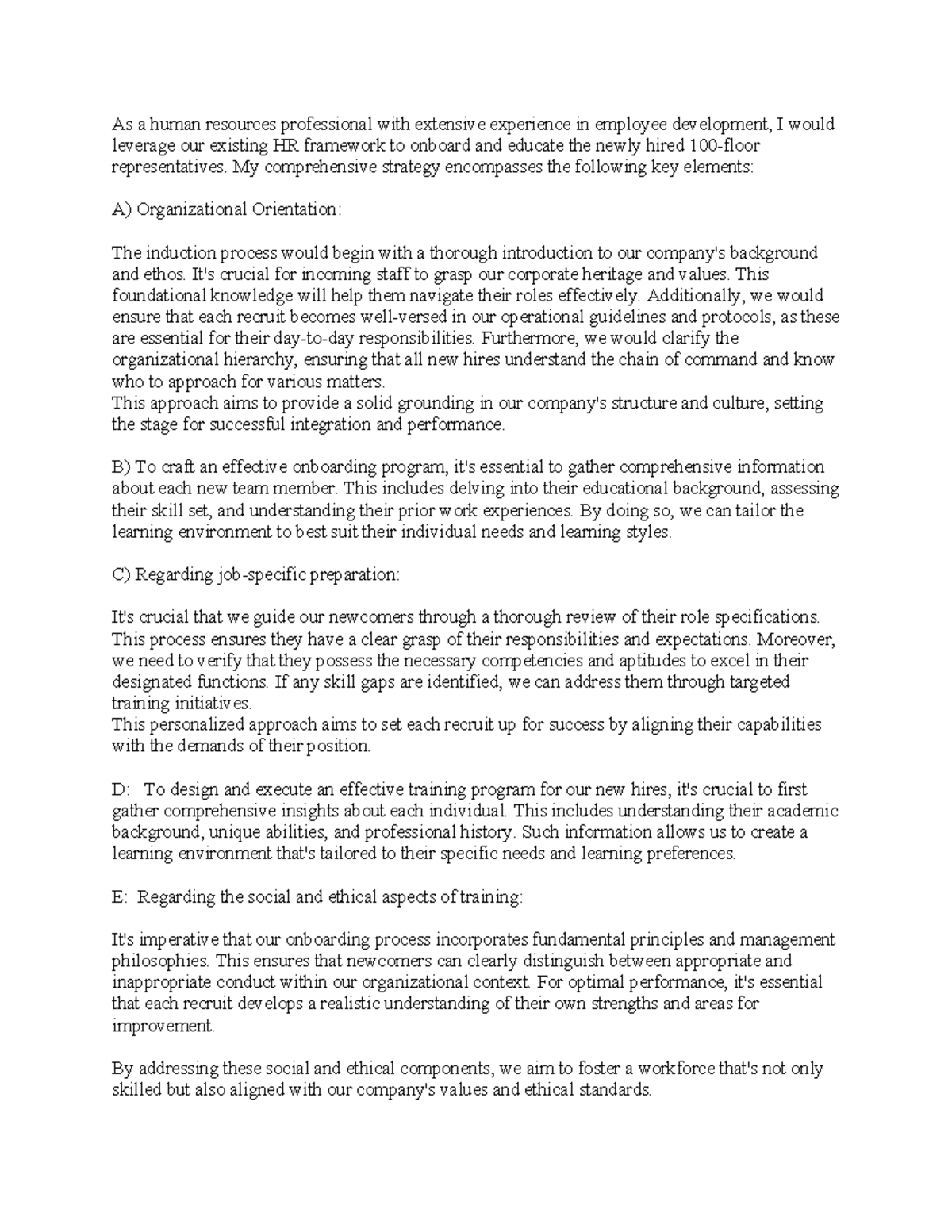 As a human resources professional with extensive experience in employee development, I would leverage our existing HR framework to onboard and educate the newly hired 100-floor representatives. My comprehensive strategy encompasses the following key elements:

A) Organizational Orientation:

The induction process would begin with a thorough introduction to our company's background and ethos. It's crucial for incoming staff to grasp our corporate heritage and values. This foundational knowledge will help them navigate their roles effectively. Additionally, we would ensure that each recruit becomes well-versed in our operational guidelines and protocols, as these are essential for their day-to-day responsibilities. Furthermore, we would clarify the organizational hierarchy, ensuring that all new hires understand the chain of command and know who to approach for various matters.
This approach aims to provide a solid grounding in our company's structure and culture, setting the stage for successful integration and performance.

B) To craft an effective onboarding program, it's essential to gather comprehensive information about each new team member. This includes delving into their educational background, assessing their skill set, and understanding their prior work experiences. By doing so, we can tailor the learning environment to best suit their individual needs and learning styles.

C) Regarding job-specific preparation:

It's crucial that we guide our newcomers through a thorough review of their role specifications. This process ensures they have a clear grasp of their responsibilities and expectations. Moreover, we need to verify that they possess the necessary competencies and aptitudes to excel in their designated functions. If any skill gaps are identified, we can address them through targeted training initiatives.
This personalized approach aims to set each recruit up for success by aligning their capabilities with the demands of their position.

D: To design and execute an effective training program for our new hires, it's crucial to first gather comprehensive insights about each individual. This includes understanding their academic background, unique abilities, and professional history. Such information allows us to create a learning environment that's tailored to their specific needs and learning preferences.

E: Regarding the social and ethical aspects of training:

It's imperative that our onboarding process incorporates fundamental principles and management philosophies. This ensures that newcomers can clearly distinguish between appropriate and inappropriate conduct within our organizational context. For optimal performance, it's essential that each recruit develops a realistic understanding of their own strengths and areas for improvement.

By addressing these social and ethical components, we aim to foster a workforce that's not only skilled but also aligned with our company's values and ethical standards.